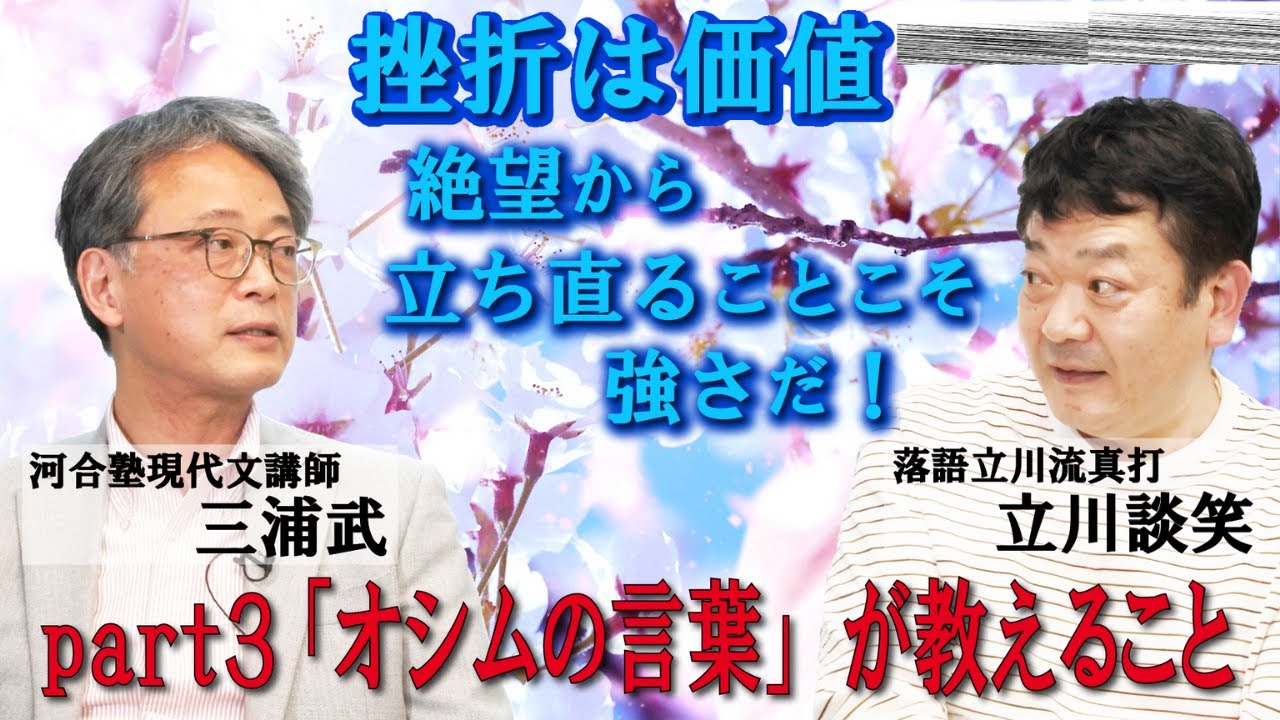 挫折は価値

絶望から
立ち直ることこそ
強さだ！

河合塾現代文講師
三浦武

落語立川流真打
立川談笑

part3「オシムの言葉」が教えること